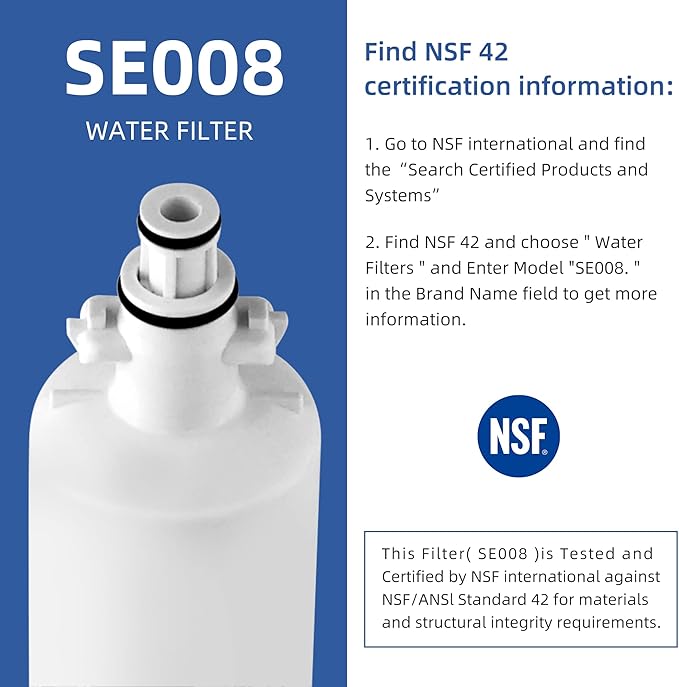 SE008

WATER FILTER

Find NSF 42 certification information:

1. Go to NSF international and find the “Search Certified Products and Systems”

2. Find NSF 42 and choose " Water Filters " and Enter Model "SE008. " in the Brand Name field to get more information.

NSF®

This Filter( SE008 )is Tested and Certified by NSF international against NSF/ANSl Standard 42 for materials and structural integrity requirements.